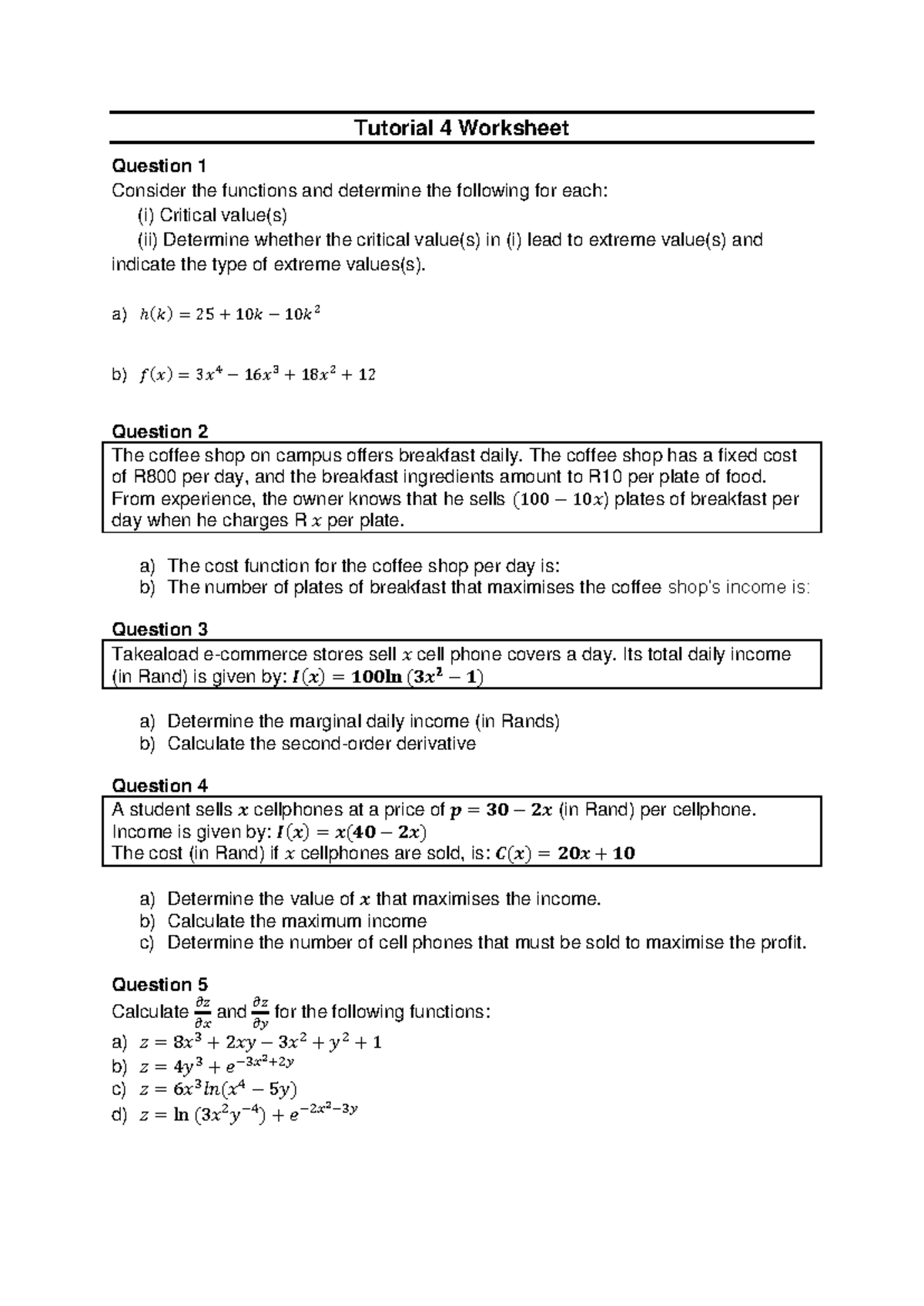 Tutorial 4 Worksheet

Question 1

Consider the functions and determine the following for each:

(i) Critical value(s)

(ii) Determine whether the critical value(s) in (i) lead to extreme value(s) and indicate the type of extreme values(s).

a) $h(k) = 25 + 10k - 10k^2$

b) $f(x) = 3x^4 - 16x^3 + 18x^2 + 12$

Question 2

The coffee shop on campus offers breakfast daily. The coffee shop has a fixed cost of R800 per day, and the breakfast ingredients amount to R10 per plate of food. From experience, the owner knows that he sells $(100 - 10x)$ plates of breakfast per day when he charges R $x$ per plate.

a) The cost function for the coffee shop per day is:
b) The number of plates of breakfast that maximises the coffee shop's income is:

Question 3

Takeaload e-commerce stores sell $x$ cell phone covers a day. Its total daily income (in Rand) is given by: $I(x) = 100\ln(3x^2 - 1)$

a) Determine the marginal daily income (in Rands)
b) Calculate the second-order derivative

Question 4

A student sells $x$ cellphones at a price of $p = 30 - 2x$ (in Rand) per cellphone.
Income is given by: $I(x) = x(40 - 2x)$
The cost (in Rand) if $x$ cellphones are sold, is: $C(x) = 20x + 10$

a) Determine the value of $x$ that maximises the income.
b) Calculate the maximum income
c) Determine the number of cell phones that must be sold to maximise the profit.

Question 5

Calculate $\frac{\partial z}{\partial x}$ and $\frac{\partial z}{\partial y}$ for the following functions:
a) $z = 8x^3 + 2xy - 3x^2 + y^2 + 1$
b) $z = 4y^3 + e^{-3x^2+2y}$
c) $z = 6x^3 ln(x^4 - 5y)$
d) $z = \ln(3x^2y^{-4}) + e^{-2x^2-3y}$